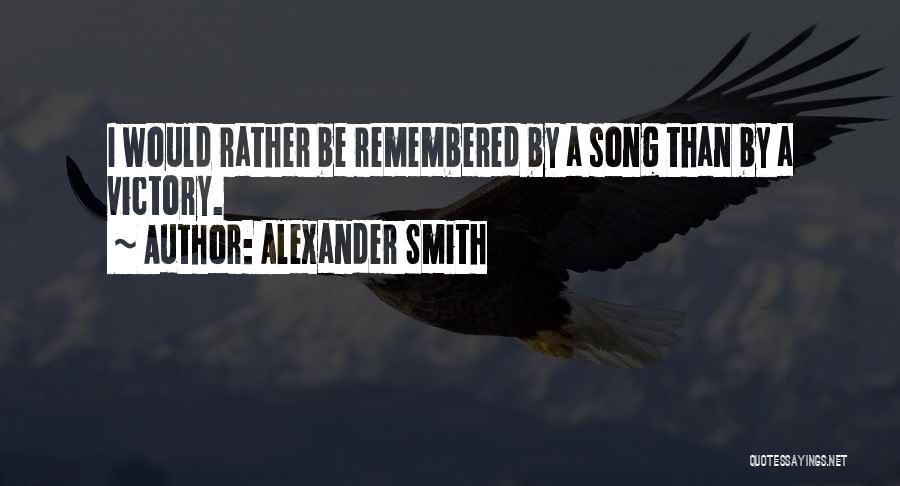 I WOULD RATHER BE REMEMBERED BY A SONG THAN BY A VICTORY.

~ AUTHOR: ALEXANDER SMITH

QUOTESSAYINGS.NET